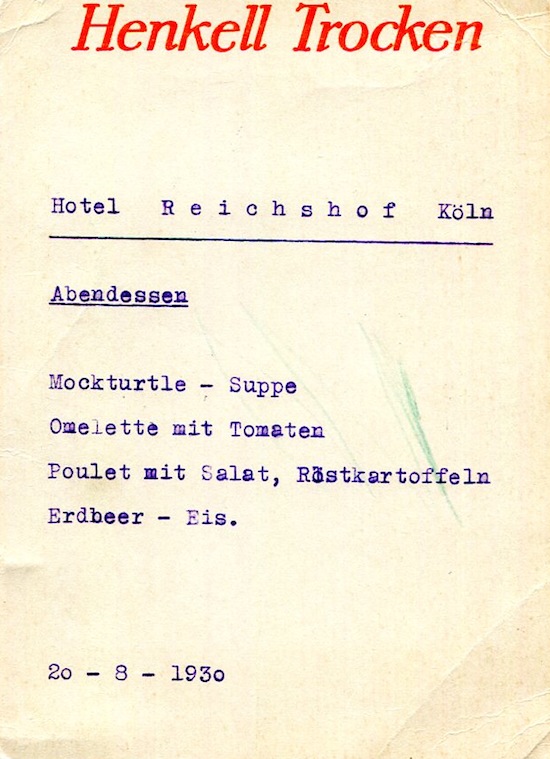 Henkell Trocken

Hotel Reichshof Köln

Abendessen

Mockturtle - Suppe

Omelette mit Tomaten

Poulet mit Salat, Röstkartoffeln

Erdbeer - Eis.

2o - 8 - 193o